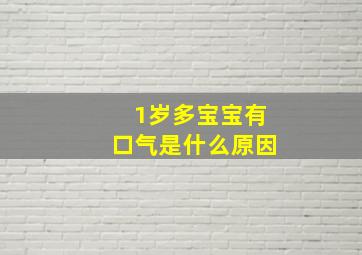 1岁多宝宝有口气是什么原因